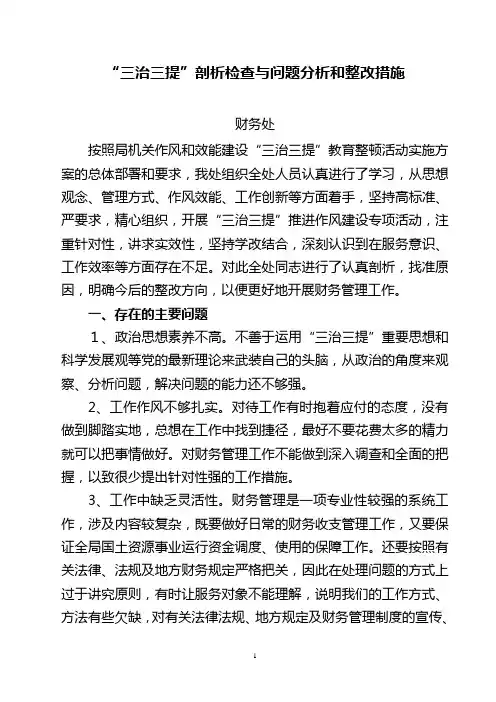 “三治三提”剖析检查与问题分析和整改措施

财务处

按照局机关作风和效能建设“三治三提”教育整顿活动实施方案的总体部署和要求，我处组织全处人员认真进行了学习，从思想观念、管理方式、作风效能、工作创新等方面着手，坚持高标准、严要求，精心组织，开展“三治三提”推进作风建设专项活动，注重针对性，讲求实效性，坚持学改结合，深刻认识到在服务意识、工作效率等方面存在不足。对此全处同志进行了认真剖析，找准原因，明确今后的整改方向，以便更好地开展财务管理工作。

一、存在的主要问题

1、政治思想素养不高。不善于运用“三治三提”重要思想和科学发展观等党的最新理论来武装自己的头脑，从政治的角度来观察、分析问题，解决问题的能力还不够强。

2、工作作风不够扎实。对待工作有时抱着应付的态度，没有做到脚踏实地，总想在工作中找到捷径，最好不要花费太多的精力就可以把事情做好。对财务管理工作不能做到深入调查和全面的把握，以致很少提出针对性强的工作措施。

3、工作中缺乏灵活性。财务管理是一项专业性较强的系统工作，涉及内容较复杂，既要做好日常的财务收支管理工作，又要保证全局国土资源事业运行资金调度、使用的保障工作。还要按照有关法律、法规及地方财务规定严格把关，因此在处理问题的方式上过于讲究原则，有时让服务对象不能理解，说明我们的工作方式、方法有些欠缺，对有关法律法规、地方规定及财务管理制度的宣传、

1